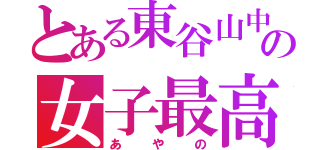 とある東谷山中の
女子最高
あやの